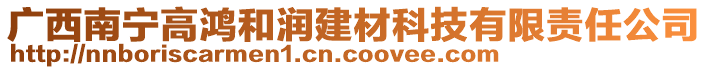 广西南宁高鸿和润建材科技有限责任公司
http://nnboriscarmen1.cn.coovee.com